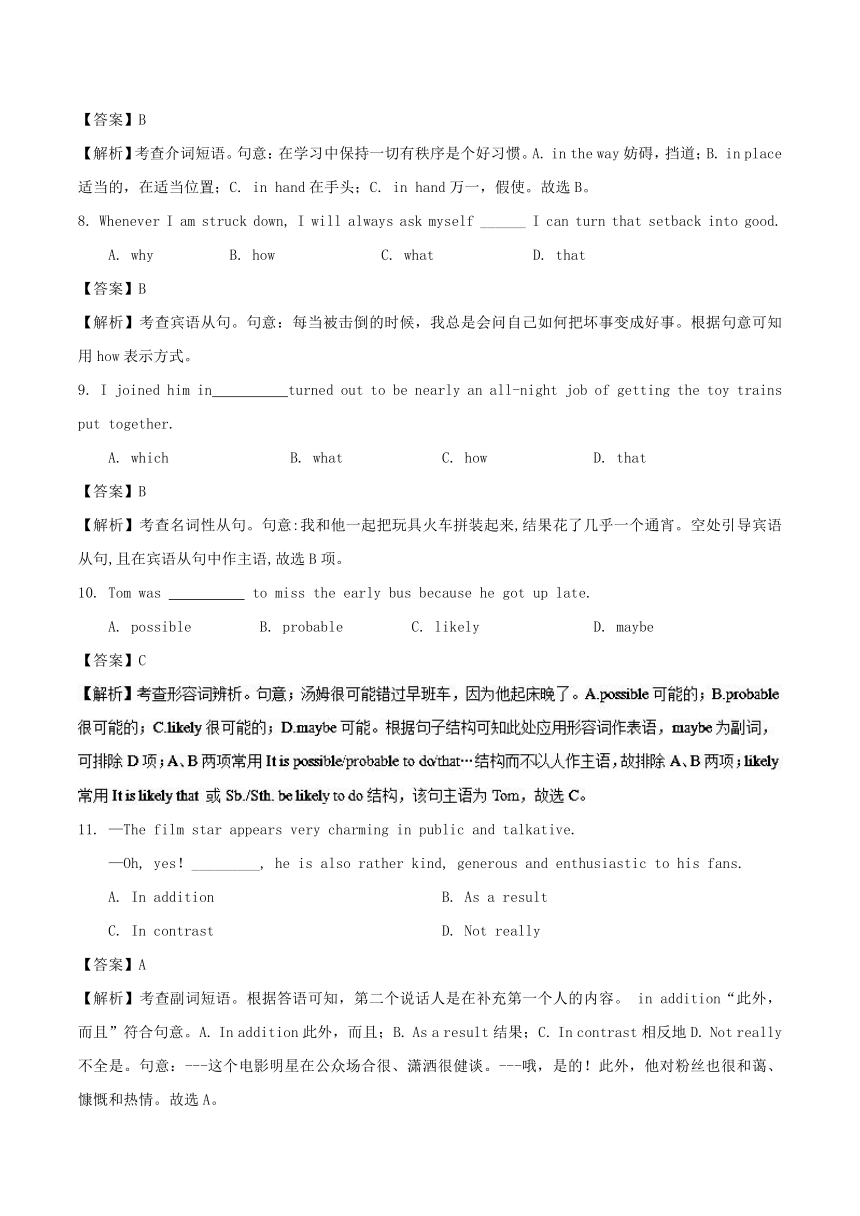 【答案】B

【解析】考查介词短语。句意：在学习中保持一切有秩序是个好习惯。A. in the way 妨碍，挡道；B. in place 适当的，在适当位置；C. in hand 在手头；C. in hand 万一，假使。故选 B。

8. Whenever I am struck down, I will always ask myself ______ I can turn that setback into good.

A. why  B. how  C. what  D. that

【答案】B

【解析】考查宾语从句。句意：每当被击倒的时候，我总是会问自己如何把坏事变成好事。根据句意可知用 how 表示方式。

9. I joined him in__________turned out to be nearly an all-night job of getting the toy trains put together.

A. which  B. what  C. how  D. that

【答案】B

【解析】考查名词性从句。句意:我和他一起把玩具火车拼装起来,结果花了几乎一个通宵。空处引导宾语从句,且在宾语从句中作主语,故选 B 项。

10. Tom was __________ to miss the early bus because he got up late.

A. possible  B. probable  C. likely  D. maybe

【答案】C

【解析】考查形容词辨析。句意；汤姆很可能错过早班车，因为他起床晚了。A.possible 可能的；B.probable 很可能的；C.likely 很可能的；D.maybe 可能。根据句子结构可知此处应用形容词作表语，maybe 为副词，可排除 D 项；A、B 两项常用 It is possible/probable to do/that…结构而不以人作主语，故排除 A、B 两项；likely 常用 It is likely that 或 Sb./Sth. be likely to do 结构，该句主语为 Tom，故选 C。

11. —The film star appears very charming in public and talkative.

—Oh, yes! _________, he is also rather kind, generous and enthusiastic to his fans.

A. In addition  B. As a result

C. In contrast  D. Not really

【答案】A

【解析】考查副词短语。根据答语可知，第二个说话人是在补充第一个人的内容。 in addition“此外，而且”符合句意。A. In addition 此外，而且；B. As a result 结果；C. In contrast 相反地 D. Not really 不全是。句意：---这个电影明星在公众场合很、潇洒很健谈。---哦，是的！此外，他对粉丝也很和蔼、慷慨和热情。故选 A。